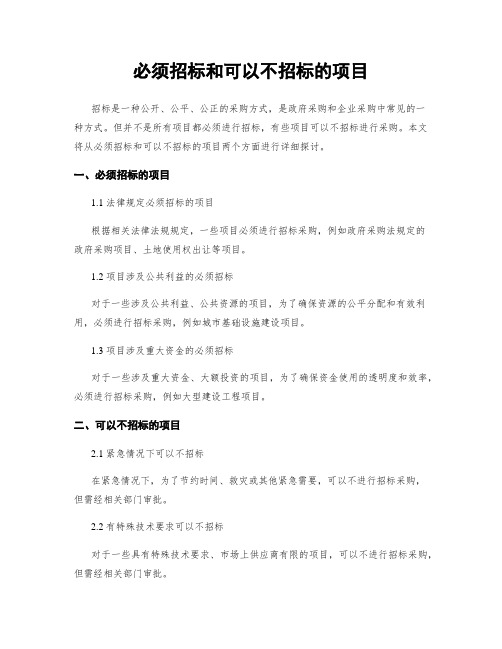 必须招标和可以不招标的项目

招标是一种公开、公平、公正的采购方式，是政府采购和企业采购中常见的一种方式。但并不是所有项目都必须进行招标，有些项目可以不招标进行采购。本文将从必须招标和可以不招标的项目两个方面进行详细探讨。

一、必须招标的项目

1.1 法律规定必须招标的项目

根据相关法律法规规定，一些项目必须进行招标采购，例如政府采购法规定的政府采购项目、土地使用权出让等项目。

1.2 项目涉及公共利益的必须招标

对于一些涉及公共利益、公共资源的项目，为了确保资源的公平分配和有效利用，必须进行招标采购，例如城市基础设施建设项目。

1.3 项目涉及重大资金的必须招标

对于一些涉及重大资金、大额投资的项目，为了确保资金使用的透明度和效率，必须进行招标采购，例如大型建设工程项目。

二、可以不招标的项目

2.1 紧急情况下可以不招标

在紧急情况下，为了节约时间、救灾或其他紧急需要，可以不进行招标采购，但需经相关部门审批。

2.2 有特殊技术要求可以不招标

对于一些具有特殊技术要求、市场上供应商有限的项目，可以不进行招标采购，但需经相关部门审批。